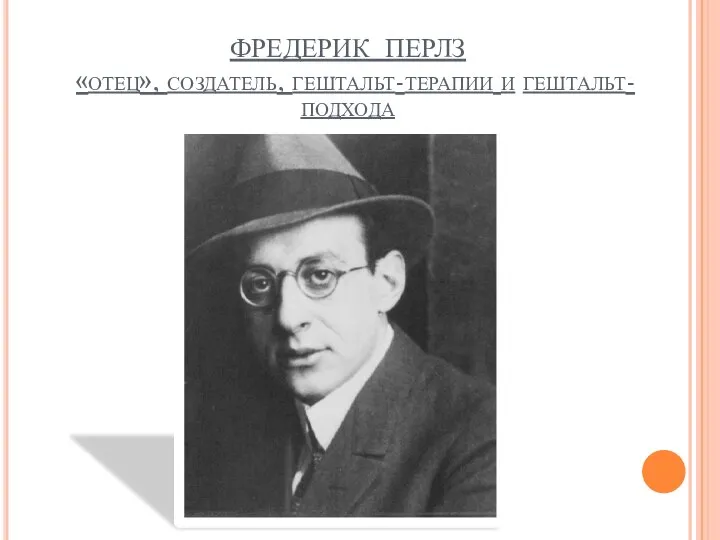 ФРЕДЕРИК ПЕРЛЗ

«ОТЕЦ», СОЗДАТЕЛЬ, ГЕШТАЛЬТ-ТЕРАПИИ И ГЕШТАЛЬТ-ПОДХОДА